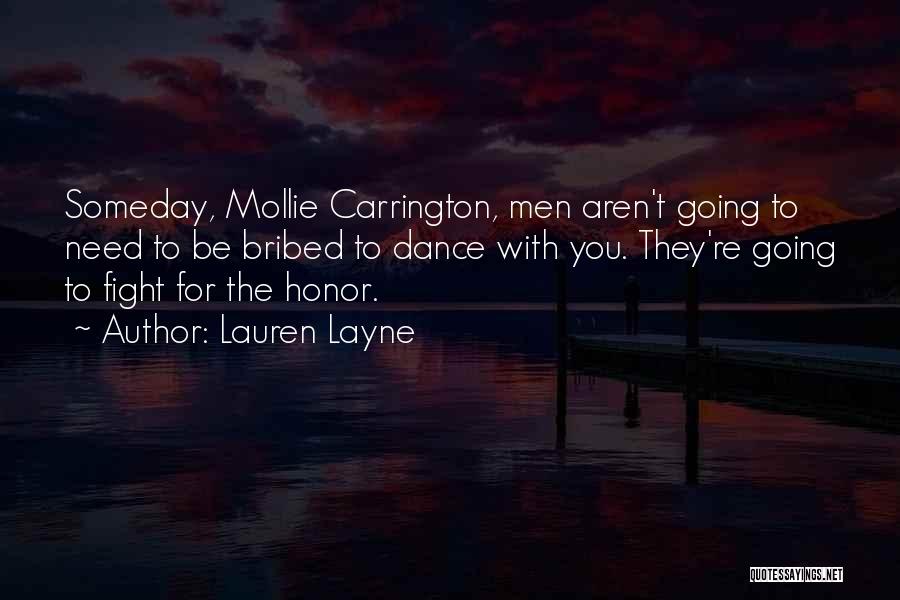 Someday, Mollie Carrington, men aren't going to need to be bribed to dance with you. They're going to fight for the honor.
~ Author: Lauren Layne

QUOTESSAYINGS.NET